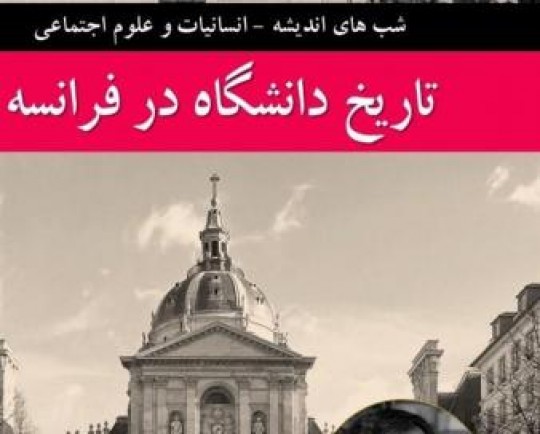 شب های اندیشه - انسانیات و علوم اجتماعی

تاریخ دانشگاه در فرانسه